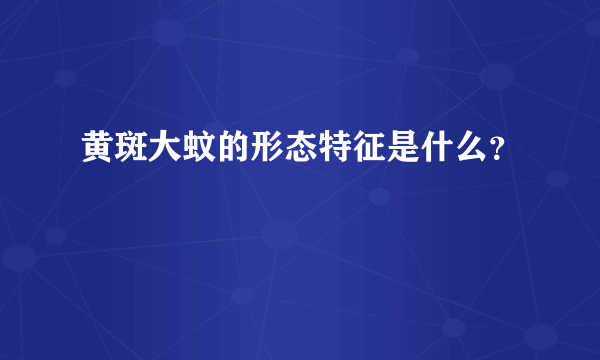 黄斑大蚊的形态特征是什么?